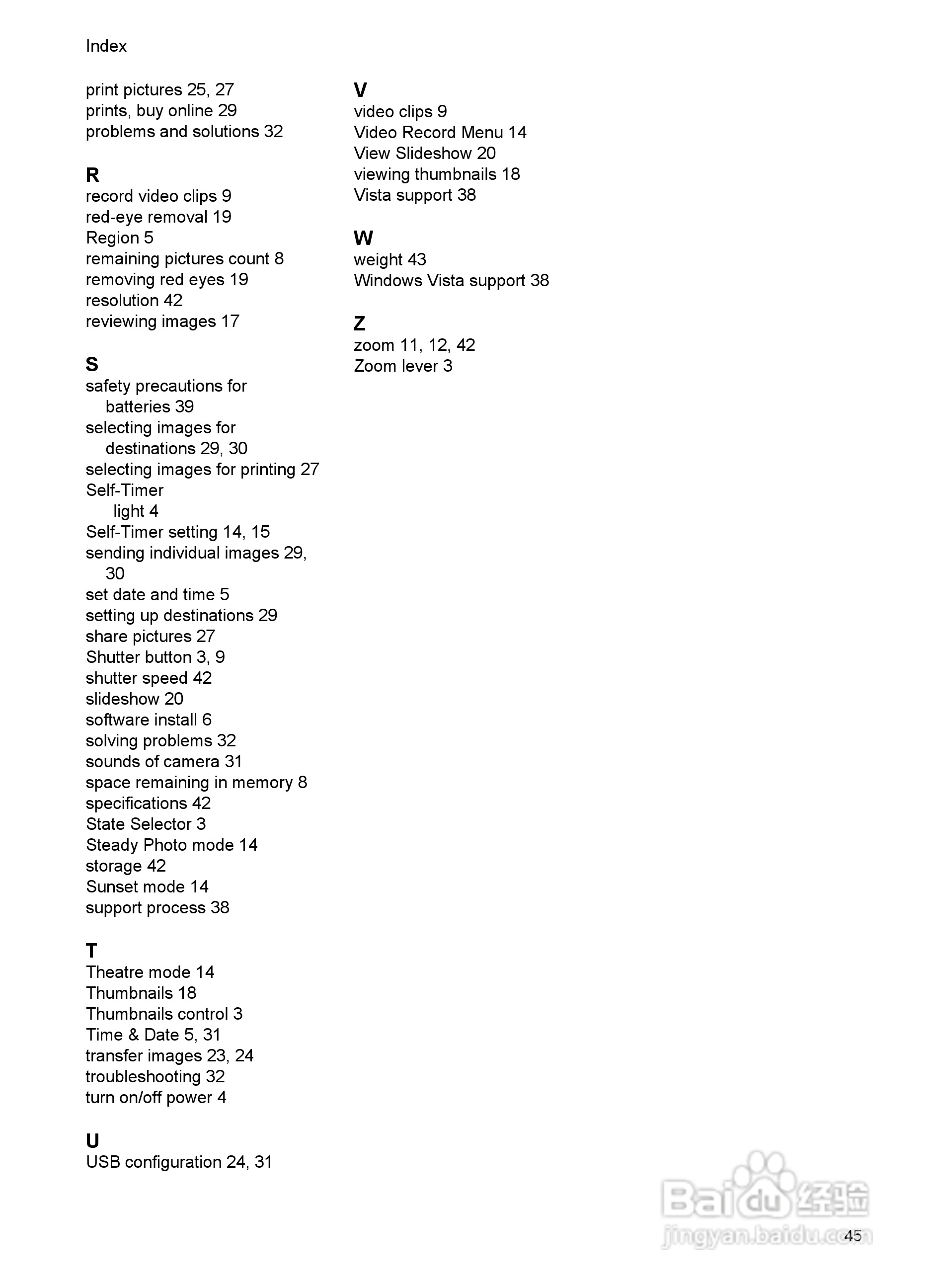 Index

print pictures 25, 27
prints, buy online 29
problems and solutions 32

R
record video clips 9
red-eye removal 19
Region 5
remaining pictures count 8
removing red eyes 19
resolution 42
reviewing images 17

S
safety precautions for batteries 39
selecting images for destinations 29, 30
selecting images for printing 27
Self-Timer
light 4
Self-Timer setting 14, 15
sending individual images 29, 30
set date and time 5
setting up destinations 29
share pictures 27
Shutter button 3, 9
shutter speed 42
slideshow 20
software install 6
solving problems 32
sounds of camera 31
space remaining in memory 8
specifications 42
State Selector 3
Steady Photo mode 14
storage 42
Sunset mode 14
support process 38

T
Theatre mode 14
Thumbnails 18
Thumbnails control 3
Time & Date 5, 31
transfer images 23, 24
troubleshooting 32
turn on/off power 4

U
USB configuration 24, 31

V
video clips 9
Video Record Menu 14
View Slideshow 20
viewing thumbnails 18
Vista support 38

W
weight 43
Windows Vista support 38

Z
zoom 11, 12, 42
Zoom lever 3

Baidu 经验
jingyan.baidu.com

45